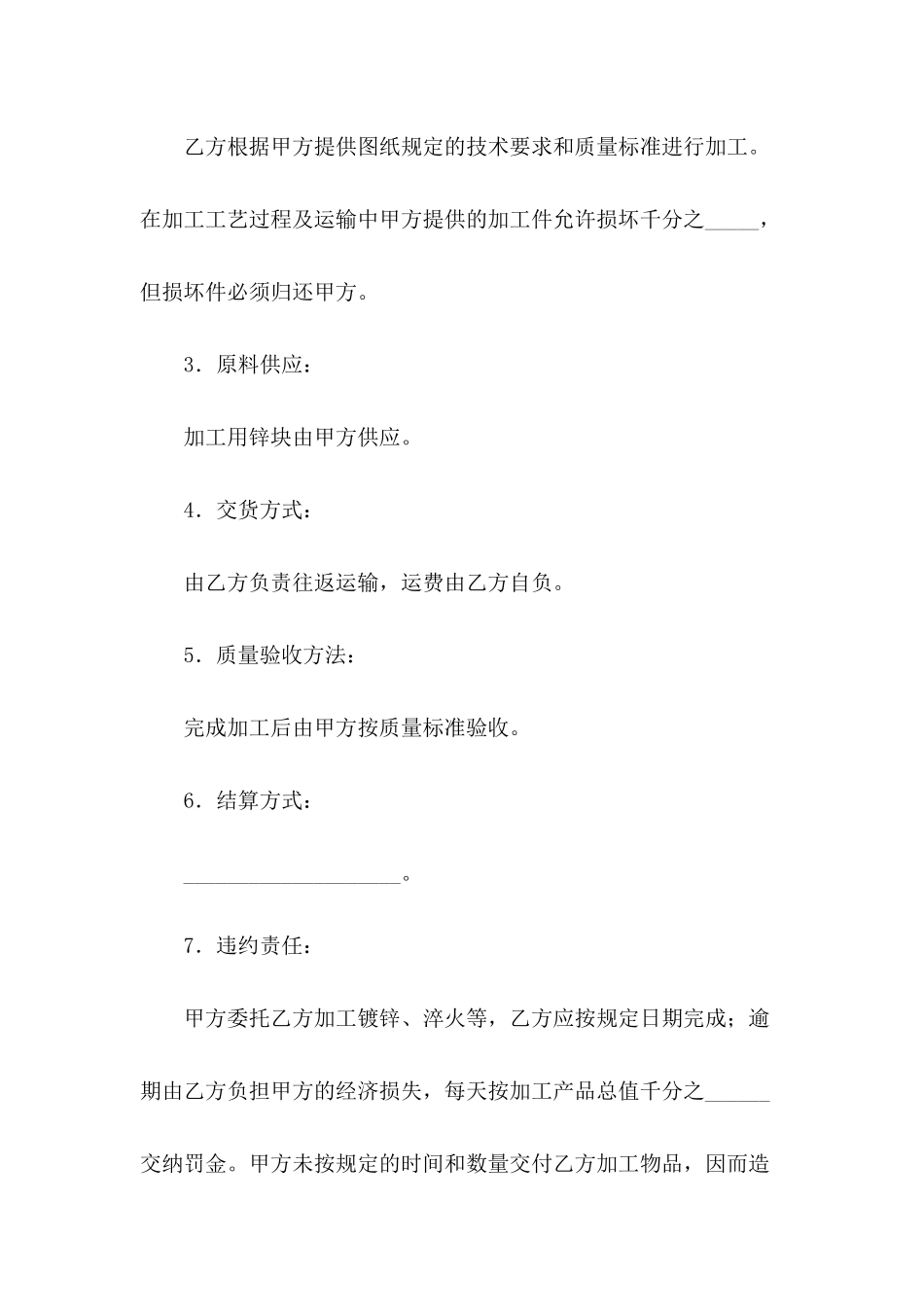 乙方根据甲方提供图纸规定的技术要求和质量标准进行加工。在加工工艺过程及运输中甲方提供的加工件允许损坏千分之_____，但损坏件必须归还甲方。

3．原料供应：

加工用锌块由甲方供应。

4．交货方式：

由乙方负责往返运输，运费由乙方自负。

5．质量验收方法：

完成加工后由甲方按质量标准验收。

6．结算方式：

____________________。

7．违约责任：

甲方委托乙方加工镀锌、淬火等，乙方应按规定日期完成；逾期由乙方负担甲方的经济损失，每天按加工产品总值千分之______交纳罚金。甲方未按规定的时间和数量交付乙方加工物品，因而造